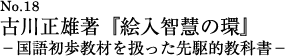 No.18
古川正雄著『絵入智慧の環』
－国語初歩教材を扱った先駆的教科書－